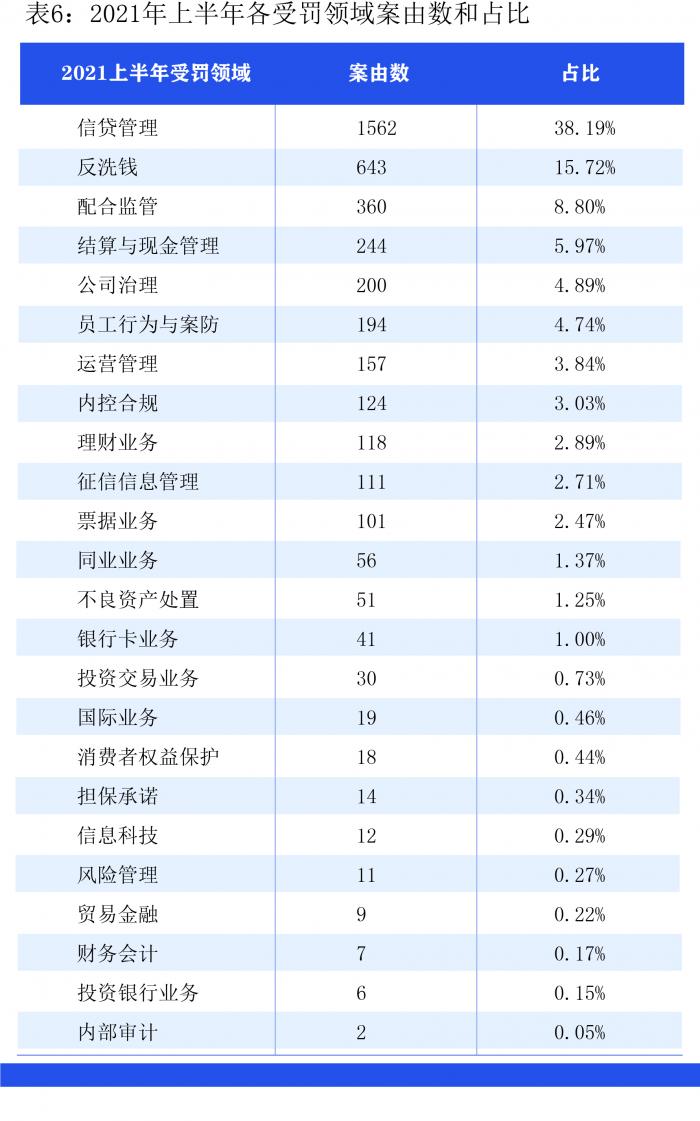 表6：2021年上半年各受罚领域案由数和占比

| 2021上半年受罚领域 | 案由数 | 占比 |
|---|---|---|
| 信贷管理 | 1562 | 38.19% |
| 反洗钱 | 643 | 15.72% |
| 配合监管 | 360 | 8.80% |
| 结算与现金管理 | 244 | 5.97% |
| 公司治理 | 200 | 4.89% |
| 员工行为与案防 | 194 | 4.74% |
| 运营管理 | 157 | 3.84% |
| 内控合规 | 124 | 3.03% |
| 理财业务 | 118 | 2.89% |
| 征信信息管理 | 111 | 2.71% |
| 票据业务 | 101 | 2.47% |
| 同业业务 | 56 | 1.37% |
| 不良资产处置 | 51 | 1.25% |
| 银行卡业务 | 41 | 1.00% |
| 投资交易业务 | 30 | 0.73% |
| 国际业务 | 19 | 0.46% |
| 消费者权益保护 | 18 | 0.44% |
| 担保承诺 | 14 | 0.34% |
| 信息科技 | 12 | 0.29% |
| 风险管理 | 11 | 0.27% |
| 贸易金融 | 9 | 0.22% |
| 财务会计 | 7 | 0.17% |
| 投资银行业务 | 6 | 0.15% |
| 内部审计 | 2 | 0.05% |